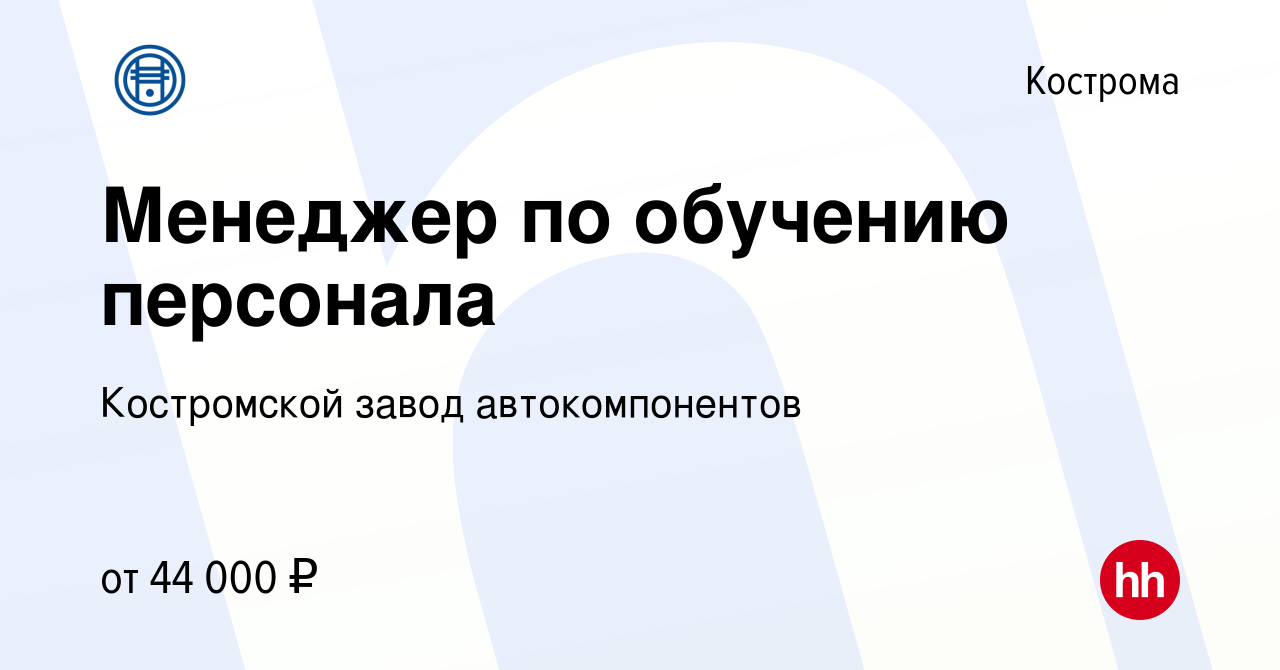 Кострома

Менеджер по обучению персонала

Костромской завод автокомпонентов

от 44 000 ₽

hh